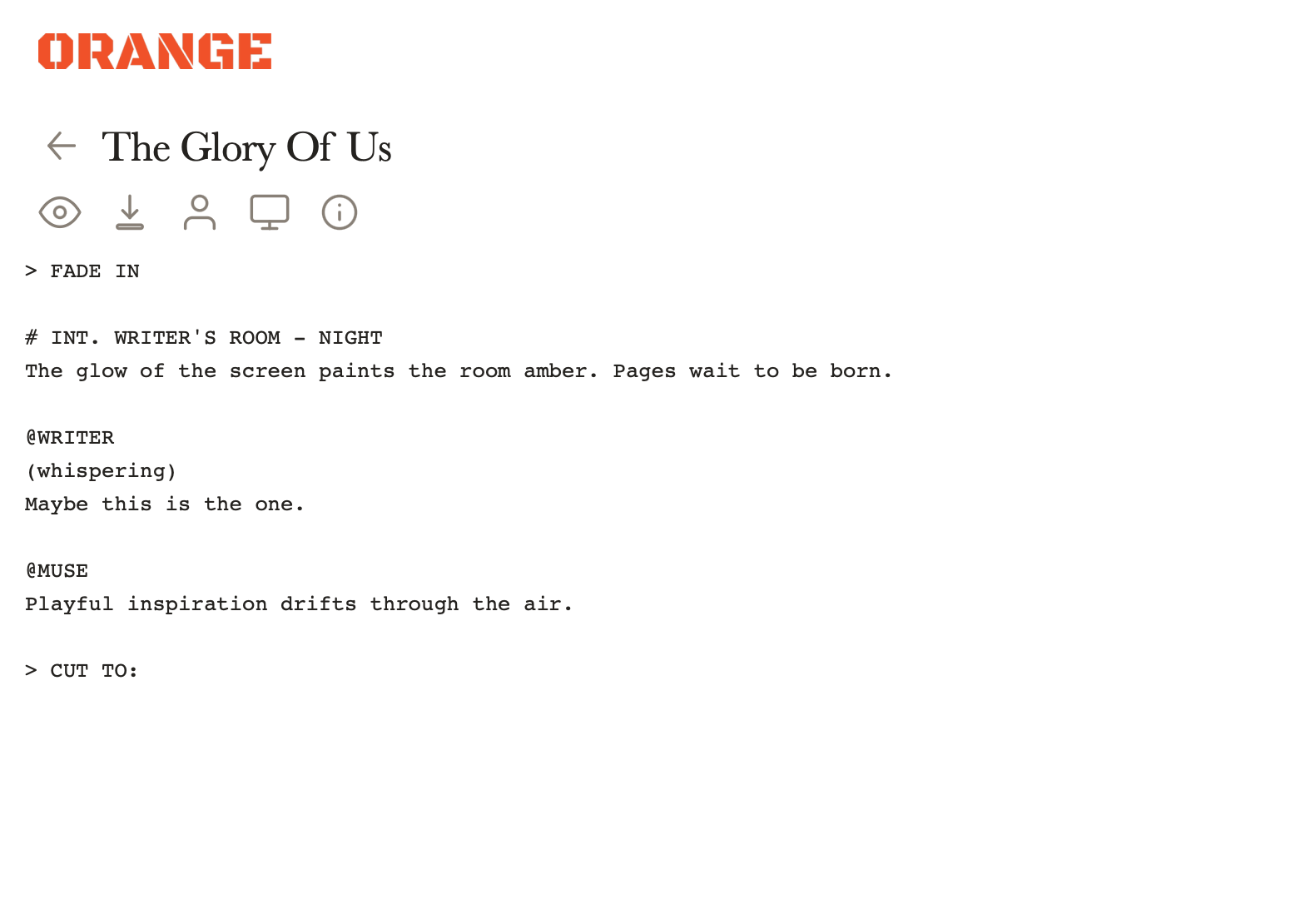 ORANGE

The Glory Of Us

> FADE IN

# INT. WRITER'S ROOM - NIGHT
The glow of the screen paints the room amber. Pages wait to be born.

@WRITER
(whispering)
Maybe this is the one.

@MUSE
Playful inspiration drifts through the air.

> CUT TO: